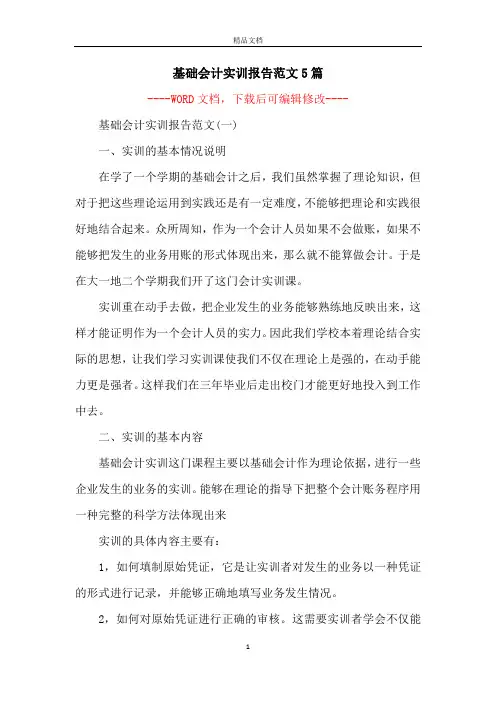 精品文档

基础会计实训报告范文5篇

----WORD文档，下载后可编辑修改----

基础会计实训报告范文(一)

一、实训的基本情况说明

在学了一个学期的基础会计之后，我们虽然掌握了理论知识，但对于把这些理论运用到实践还是有一定难度，不能够把理论和实践很好地结合起来。众所周知，作为一个会计人员如果不会做账，如果不能够把发生的业务用账的形式体现出来，那么就不能算做会计。于是在大一地二个学期我们开了这门会计实训课。

实训重在动手去做，把企业发生的业务能够熟练地反映出来，这样才能证明作为一个会计人员的实力。因此我们学校本着理论结合实际的思想，让我们学习实训课使我们不仅在理论上是强的，在动手能力更是强者。这样我们在三年毕业后走出校门才能更好地投入到工作中去。

二、实训的基本内容

基础会计实训这门课程主要以基础会计作为理论依据，进行一些企业发生的业务的实训。能够在理论的指导下把整个会计账务程序用一种完整的科学方法体现出来

实训的具体内容主要有:

1，如何填制原始凭证，它是让实训者对发生的业务以一种凭证的形式进行记录，并能够正确地填写业务发生情况。

2，如何对原始凭证进行正确的审核。这需要实训者学会不仅能

1